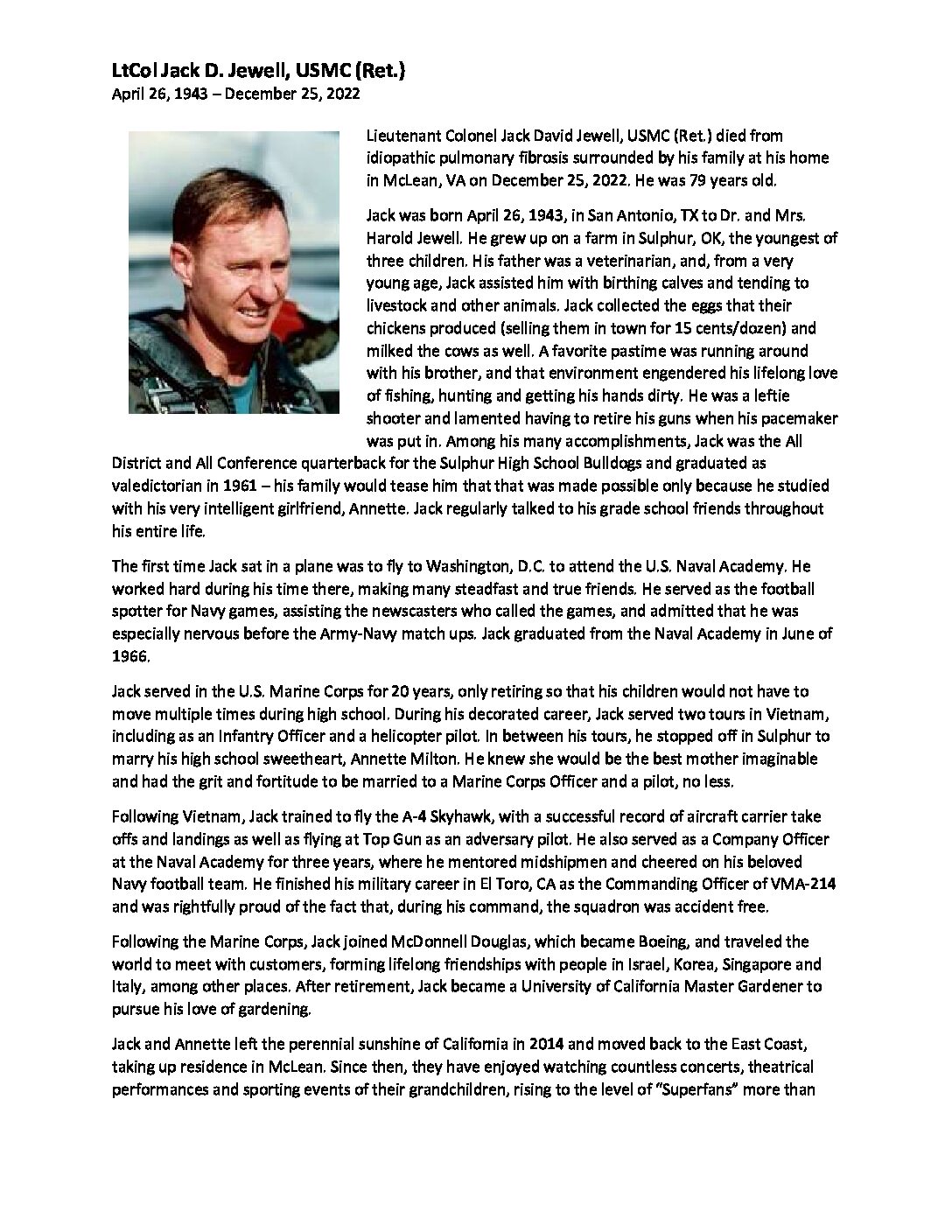 LtCol Jack D. Jewell, USMC (Ret.)
April 26, 1943 – December 25, 2022

Lieutenant Colonel Jack David Jewell, USMC (Ret.) died from idiopathic pulmonary fibrosis surrounded by his family at his home in McLean, VA on December 25, 2022. He was 79 years old.

Jack was born April 26, 1943, in San Antonio, TX to Dr. and Mrs. Harold Jewell. He grew up on a farm in Sulphur, OK, the youngest of three children. His father was a veterinarian, and, from a very young age, Jack assisted him with birthing calves and tending to livestock and other animals. Jack collected the eggs that their chickens produced (selling them in town for 15 cents/dozen) and milked the cows as well. A favorite pastime was running around with his brother, and that environment engendered his lifelong love of fishing, hunting and getting his hands dirty. He was a leftie shooter and lamented having to retire his guns when his pacemaker was put in. Among his many accomplishments, Jack was the All District and All Conference quarterback for the Sulphur High School Bulldogs and graduated as valedictorian in 1961 – his family would tease him that that was made possible only because he studied with his very intelligent girlfriend, Annette. Jack regularly talked to his grade school friends throughout his entire life.

The first time Jack sat in a plane was to fly to Washington, D.C. to attend the U.S. Naval Academy. He worked hard during his time there, making many steadfast and true friends. He served as the football spotter for Navy games, assisting the newscasters who called the games, and admitted that he was especially nervous before the Army-Navy match ups. Jack graduated from the Naval Academy in June of 1966.

Jack served in the U.S. Marine Corps for 20 years, only retiring so that his children would not have to move multiple times during high school. During his decorated career, Jack served two tours in Vietnam, including as an Infantry Officer and a helicopter pilot. In between his tours, he stopped off in Sulphur to marry his high school sweetheart, Annette Milton. He knew she would be the best mother imaginable and had the grit and fortitude to be married to a Marine Corps Officer and a pilot, no less.

Following Vietnam, Jack trained to fly the A-4 Skyhawk, with a successful record of aircraft carrier take offs and landings as well as flying at Top Gun as an adversary pilot. He also served as a Company Officer at the Naval Academy for three years, where he mentored midshipmen and cheered on his beloved Navy football team. He finished his military career in El Toro, CA as the Commanding Officer of VMA-214 and was rightfully proud of the fact that, during his command, the squadron was accident free.

Following the Marine Corps, Jack joined McDonnell Douglas, which became Boeing, and traveled the world to meet with customers, forming lifelong friendships with people in Israel, Korea, Singapore and Italy, among other places. After retirement, Jack became a University of California Master Gardener to pursue his love of gardening.

Jack and Annette left the perennial sunshine of California in 2014 and moved back to the East Coast, taking up residence in McLean. Since then, they have enjoyed watching countless concerts, theatrical performances and sporting events of their grandchildren, rising to the level of "Superfans" more than